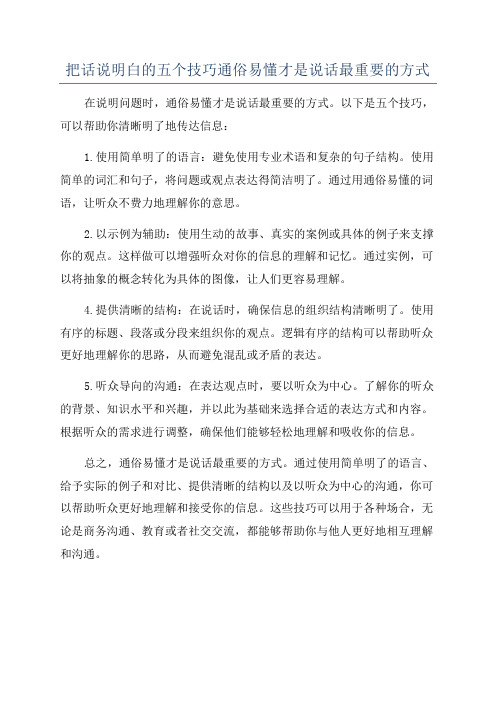 把话说明白的五个技巧通俗易懂才是说话最重要的方式

在说明问题时，通俗易懂才是说话最重要的方式。以下是五个技巧，可以帮助你清晰明了地传达信息：

1.使用简单明了的语言：避免使用专业术语和复杂的句子结构。使用简单的词汇和句子，将问题或观点表达得简洁明了。通过用通俗易懂的词语，让听众不费力地理解你的意思。

2.以示例为辅助：使用生动的故事、真实的案例或具体的例子来支撑你的观点。这样做可以增强听众对你的信息的理解和记忆。通过实例，可以将抽象的概念转化为具体的图像，让人们更容易理解。

4.提供清晰的结构：在说话时，确保信息的组织结构清晰明了。使用有序的标题、段落或分段来组织你的观点。逻辑有序的结构可以帮助听众更好地理解你的思路，从而避免混乱或矛盾的表达。

5.听众导向的沟通：在表达观点时，要以听众为中心。了解你的听众的背景、知识水平和兴趣，并以此为基础来选择合适的表达方式和内容。根据听众的需求进行调整，确保他们能够轻松地理解和吸收你的信息。

总之，通俗易懂才是说话最重要的方式。通过使用简单明了的语言、给予实际的例子和对比、提供清晰的结构以及以听众为中心的沟通，你可以帮助听众更好地理解和接受你的信息。这些技巧可以用于各种场合，无论是商务沟通、教育或者社交交流，都能够帮助你与他人更好地相互理解和沟通。